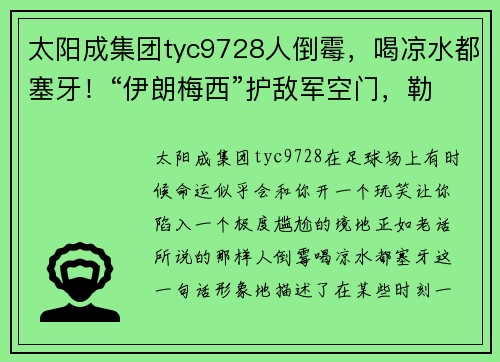 太阳成集团tyc9728人倒霉，喝凉水都塞牙！“伊朗梅西”护敌军空门，勒

太阳成集团tyc9728在足球场上有时候命运似乎会和你开一个玩笑让你陷入一个极度尴尬的境地正如老话所说的那样人倒霉喝凉水都塞牙这一句话形象地描述了在某些时刻一